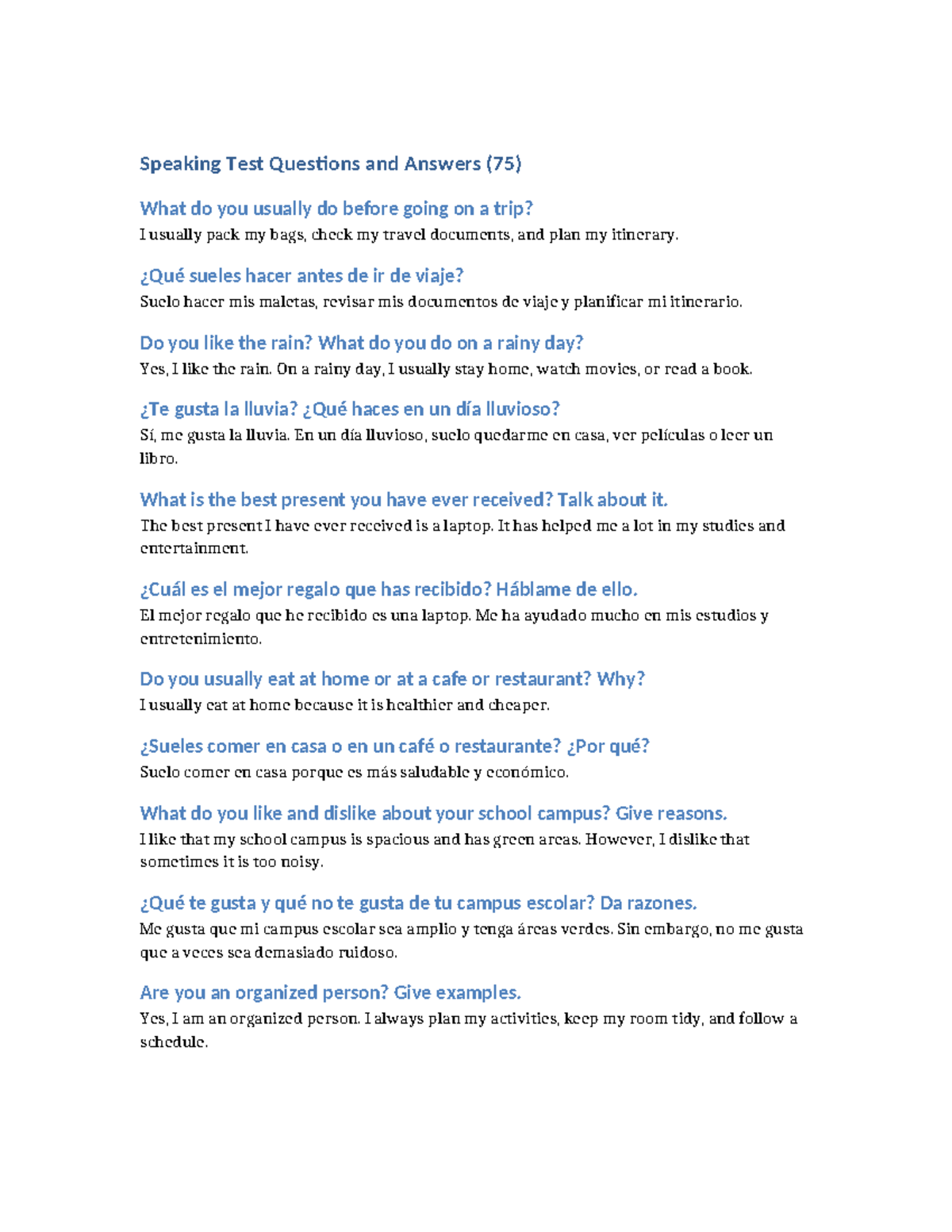 Speaking Test Questions and Answers (75)

What do you usually do before going on a trip?
I usually pack my bags, check my travel documents, and plan my itinerary.

¿Qué sueles hacer antes de ir de viaje?
Suelo hacer mis maletas, revisar mis documentos de viaje y planificar mi itinerario.

Do you like the rain? What do you do on a rainy day?
Yes, I like the rain. On a rainy day, I usually stay home, watch movies, or read a book.

¿Te gusta la lluvia? ¿Qué haces en un día lluvioso?
Sí, me gusta la lluvia. En un día lluvioso, suelo quedarme en casa, ver películas o leer un libro.

What is the best present you have ever received? Talk about it.
The best present I have ever received is a laptop. It has helped me a lot in my studies and entertainment.

¿Cuál es el mejor regalo que has recibido? Háblame de ello.
El mejor regalo que he recibido es una laptop. Me ha ayudado mucho en mis estudios y entretenimiento.

Do you usually eat at home or at a cafe or restaurant? Why?
I usually eat at home because it is healthier and cheaper.

¿Sueles comer en casa o en un café o restaurante? ¿Por qué?
Suelo comer en casa porque es más saludable y económico.

What do you like and dislike about your school campus? Give reasons.
I like that my school campus is spacious and has green areas. However, I dislike that sometimes it is too noisy.

¿Qué te gusta y qué no te gusta de tu campus escolar? Da razones.
Me gusta que mi campus escolar sea amplio y tenga áreas verdes. Sin embargo, no me gusta que a veces sea demasiado ruidoso.

Are you an organized person? Give examples.
Yes, I am an organized person. I always plan my activities, keep my room tidy, and follow a schedule.